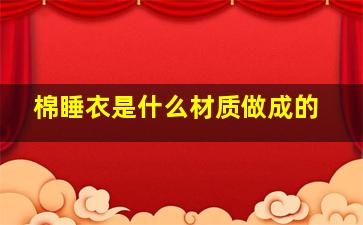 棉睡衣是什么材质做成的